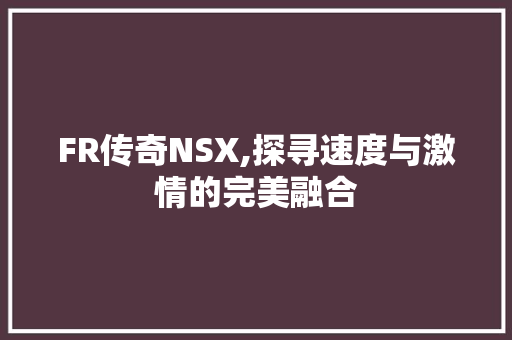 FR传奇NSX,探寻速度与激情的完美融合